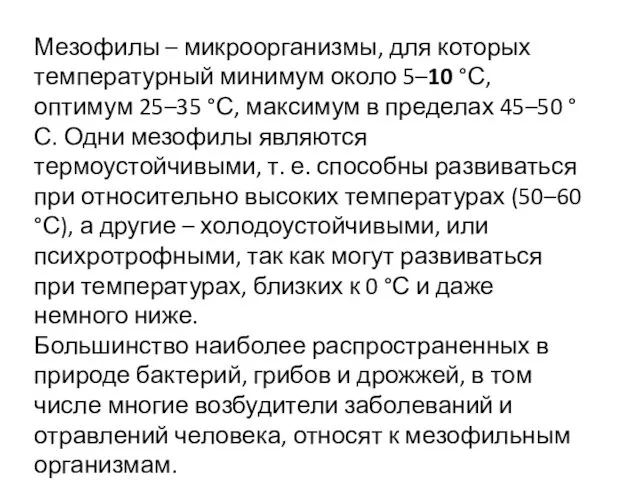 Мезофилы – микроорганизмы, для которых температурный минимум около 5–10 °С, оптимум 25–35 °С, максимум в пределах 45–50 °С. Одни мезофилы являются термоустойчивыми, т. е. способны развиваться при относительно высоких температурах (50–60 °С), а другие – холодоустойчивыми, или психротрофными, так как могут развиваться при температурах, близких к 0 °С и даже немного ниже.
Большинство наиболее распространенных в природе бактерий, грибов и дрожжей, в том числе многие возбудители заболеваний и отравлений человека, относят к мезофильным организмам.